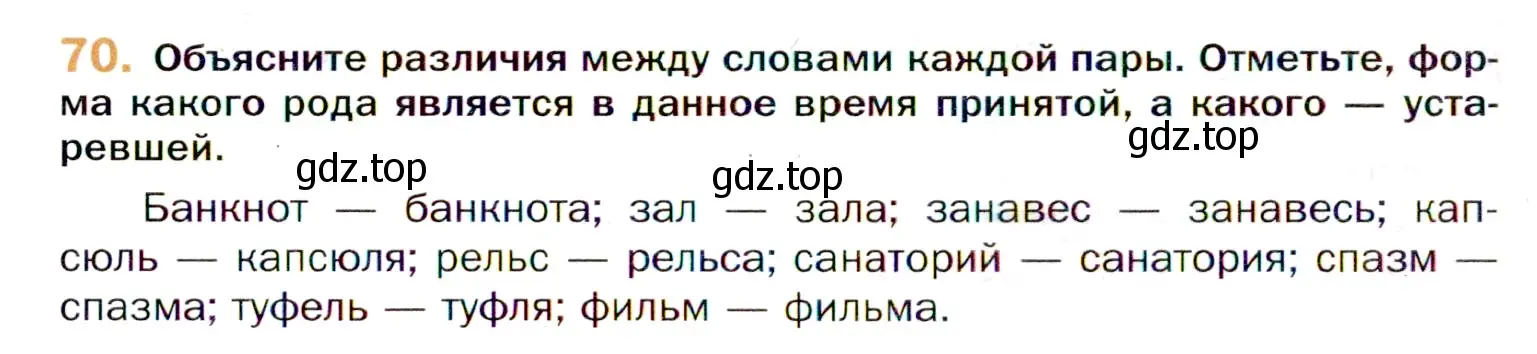 70. Объясните различия между словами каждой пары. Отметьте, форма какого рода является в данное время принятой, а какого — устаревшей.

gdz.top

gdz.top

gdz.top

Банкнот — банкнота; зал — зала; занавес — занавесь; капсюль — капсюля; рельс — рельса; санаторий — санатория; спазм — спазма; туфель — туфля; фильм — фильма.